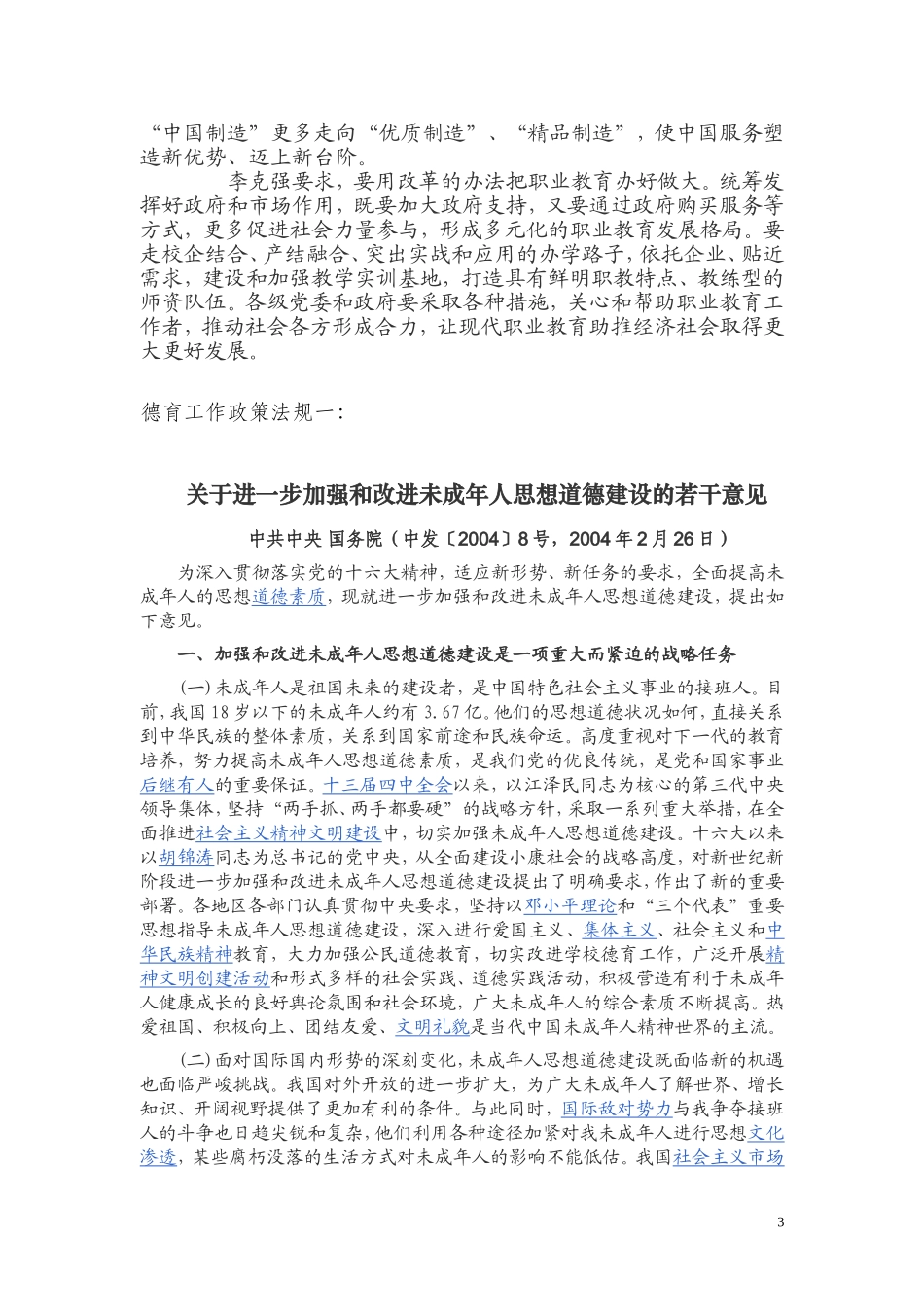 “中国制造”更多走向“优质制造”、“精品制造”，使中国服务塑造新优势、迈上新台阶。

李克强要求，要用改革的办法把职业教育办好做大。统筹发挥好政府和市场作用，既要加大政府支持，又要通过政府购买服务等方式，更多促进社会力量参与，形成多元化的职业教育发展格局。要走校企结合、产结融合、突出实战和应用的办学路子，依托企业、贴近需求，建设和加强教学实训基地，打造具有鲜明职教特点、教练型的师资队伍。各级党委和政府要采取各种措施，关心和帮助职业教育工作者，推动社会各方形成合力，让现代职业教育助推经济社会取得更大更好发展。

德育工作政策法规一：

关于进一步加强和改进未成年人思想道德建设的若干意见

中共中央 国务院（中发〔2004〕8号，2004年2月26日）

为深入贯彻落实党的十六大精神，适应新形势、新任务的要求，全面提高未成年人的思想道德素质，现就进一步加强和改进未成年人思想道德建设，提出如下意见。

一、加强和改进未成年人思想道德建设是一项重大而紧迫的战略任务

(一)未成年人是祖国未来的建设者，是中国特色社会主义事业的接班人。目前，我国18岁以下的未成年人约有3.67亿。他们的思想道德状况如何，直接关系到中华民族的整体素质，关系到国家前途和民族命运。高度重视对下一代的教育培养，努力提高未成年人思想道德素质，是我们党的优良传统，是党和国家事业后继有人的重要保证。十三届四中全会以来，以江泽民同志为核心的第三代中央领导集体，坚持“两手抓、两手都要硬”的战略方针，采取一系列重大举措，在全面推进社会主义精神文明建设中，切实加强未成年人思想道德建设。十六大以来以胡锦涛同志为总书记的党中央，从全面建设小康社会的战略高度，对新世纪新阶段进一步加强和改进未成年人思想道德建设提出了明确要求，作出了新的重要部署。各地区各部门认真贯彻中央要求，坚持以邓小平理论和“三个代表”重要思想指导未成年人思想道德建设，深入进行爱国主义、集体主义、社会主义和中华民族精神教育，大力加强公民道德教育，切实改进学校德育工作，广泛开展精神文明创建活动和形式多样的社会实践、道德实践活动，积极营造有利于未成年人健康成长的良好舆论氛围和社会环境，广大未成年人的综合素质不断提高。热爱祖国、积极向上、团结友爱、文明礼貌是当代中国未成年人精神世界的主流。

(二)面对国际国内形势的深刻变化，未成年人思想道德建设既面临新的机遇也面临严峻挑战。我国对外开放的进一步扩大，为广大未成年人了解世界、增长知识、开阔视野提供了更加有利的条件。与此同时，国际敌对势力与我争夺接班人的斗争也日趋尖锐和复杂，他们利用各种途径加紧对我未成年人进行思想文化渗透，某些腐朽没落的生活方式对未成年人的影响不能低估。我国社会主义市场

3